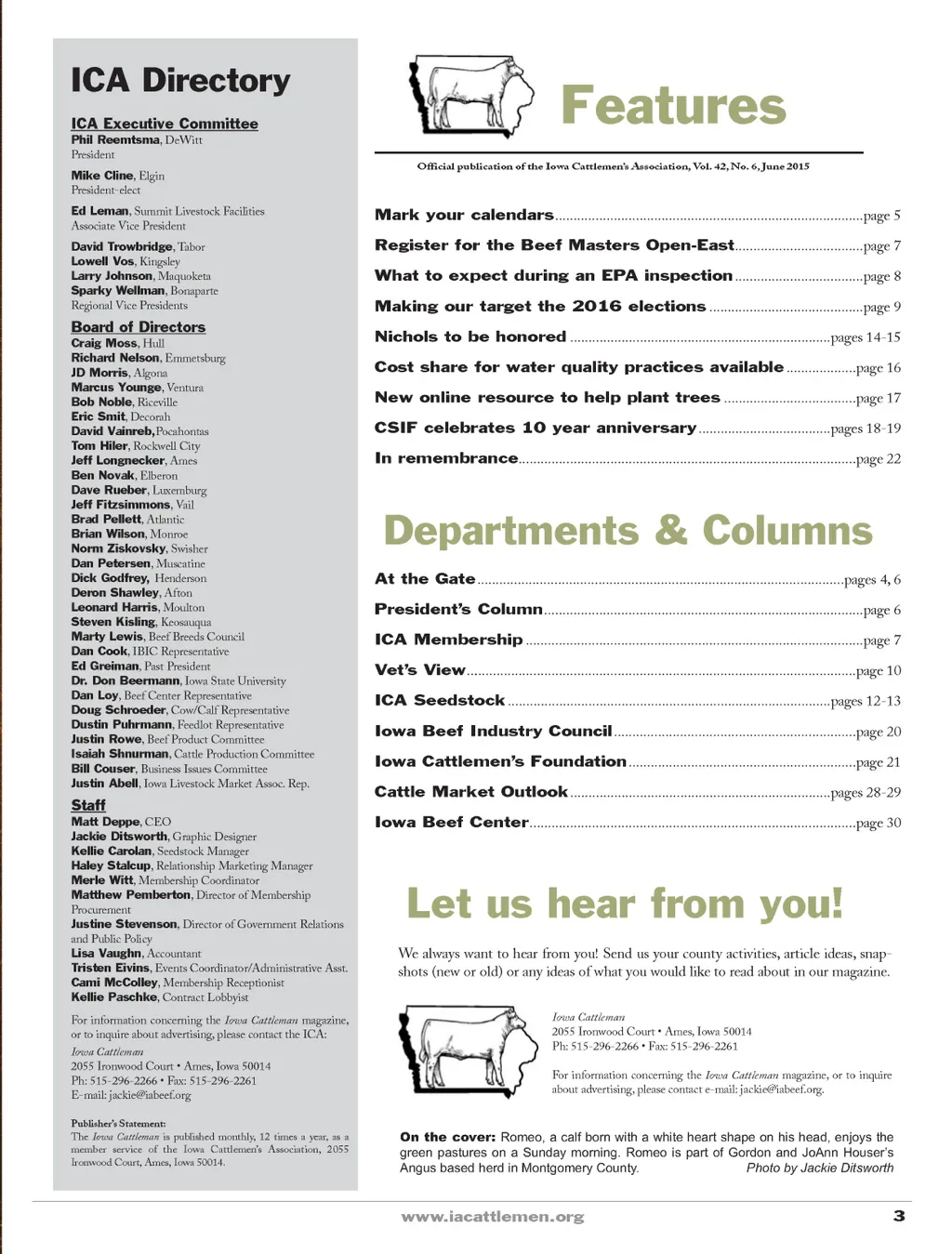 ICA Directory

ICA Executive Committee
Phil Reemtsma, DeWitt
President

Mike Cline, Elgin
President-elect

Ed Leman, Summit Livestock Facilities
Associate Vice President

David Trowbridge, Tabor
Lowell Vos, Kingsley
Larry Johnson, Maquoketa
Sparky Wellman, Bonaparte
Regional Vice Presidents

Board of Directors
Craig Moss, Hull
Richard Nelson, Emmetsburg
JD Morris, Algona
Marcus Younge, Ventura
Bob Noble, Riceville
Eric Smit, Decorah
David Vainreb, Pocahontas
Tom Hiler, Rockwell City
Jeff Longnecker, Ames
Ben Novak, Elberon
Dave Rueber, Luxemburg
Jeff Fitzsimmons, Vail
Brad Pellett, Atlantic
Brian Wilson, Monroe
Norm Ziskovsky, Swisher
Dan Petersen, Muscatine
Dick Godfrey, Henderson
Deron Shawley, Afton
Leonard Harris, Moulton
Steven Kisling, Keosauqua
Marty Lewis, Beef Breeds Council
Dan Cook, IBIC Representative
Ed Greiman, Past President
Dr. Don Beermann, Iowa State University
Dan Loy, Beef Center Representative
Doug Schroeder, Cow/Calf Representative
Dustin Puhrmann, Feedlot Representative
Justin Rowe, Beef Product Committee
Isaiah Shnurman, Cattle Production Committee
Bill Couser, Business Issues Committee
Justin Abell, Iowa Livestock Market Assoc. Rep.

Staff
Matt Deppe, CEO
Jackie Ditsworth, Graphic Designer
Kellie Carolan, Seedstock Manager
Haley Stalcup, Relationship Marketing Manager
Merle Witt, Membership Coordinator
Matthew Pemberton, Director of Membership Procurement
Justine Stevenson, Director of Government Relations and Public Policy
Lisa Vaughn, Accountant
Tristen Eivins, Events Coordinator/Administrative Asst.
Cami McColley, Membership Receptionist
Kellie Paschke, Contract Lobbyist

For information concerning the Iowa Cattleman magazine, or to inquire about advertising, please contact the ICA:
Iowa Cattleman
2055 Ironwood Court • Ames, Iowa 50014
Ph: 515-296-2266 • Fax: 515-296-2261
E-mail: jackie@iabeef.org

Publisher's Statement:
The Iowa Cattleman is published monthly, 12 times a year, as a member service of the Iowa Cattlemen's Association, 2055 Ironwood Court, Ames, Iowa 50014.

Features

Official publication of the Iowa Cattlemen's Association, Vol. 42, No. 6, June 2015

Mark your calendars....page 5
Register for the Beef Masters Open-East....page 7
What to expect during an EPA inspection....page 8
Making our target the 2016 elections....page 9
Nichols to be honored....pages 14-15
Cost share for water quality practices available....page 16
New online resource to help plant trees....page 17
CSIF celebrates 10 year anniversary....pages 18-19
In remembrance....page 22

Departments & Columns

At the Gate....pages 4, 6
President's Column....page 6
ICA Membership....page 7
Vet's View....page 10
ICA Seedstock....pages 12-13
Iowa Beef Industry Council....page 20
Iowa Cattlemen's Foundation....page 21
Cattle Market Outlook....pages 28-29
Iowa Beef Center....page 30

Let us hear from you!

We always want to hear from you! Send us your county activities, article ideas, snapshots (new or old) or any ideas of what you would like to read about in our magazine.

Iowa Cattleman
2055 Ironwood Court • Ames, Iowa 50014
Ph: 515-296-2266 • Fax: 515-296-2261

For information concerning the Iowa Cattleman magazine, or to inquire about advertising, please contact e-mail: jackie@iabeef.org.

On the cover: Romeo, a calf born with a white heart shape on his head, enjoys the green pastures on a Sunday morning. Romeo is part of Gordon and JoAnn Houser's Angus based herd in Montgomery County. Photo by Jackie Ditsworth

www.iacattlemen.org 3